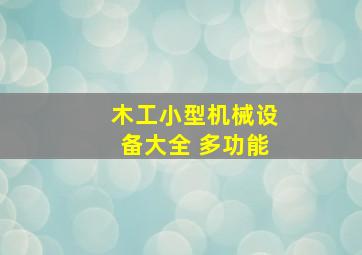 木工小型机械设备大全 多功能